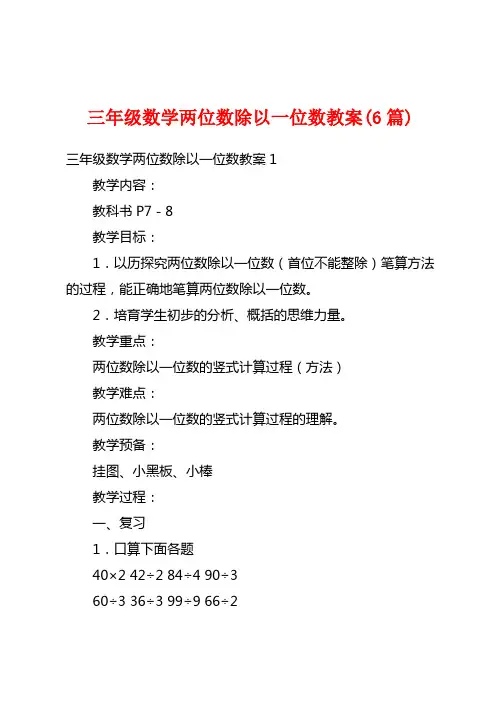 三年级数学两位数除以一位数教案(6 篇)

三年级数学两位数除以一位数教案 1

教学内容：

教科书 P7－8

教学目标：

1．以历探究两位数除以一位数（首位不能整除）笔算方法的过程，能正确地笔算两位数除以一位数。

2．培育学生初步的分析、概括的思维力量。

教学重点：

两位数除以一位数的竖式计算过程（方法）

教学难点：

两位数除以一位数的竖式计算过程的理解。

教学预备：

挂图、小黑板、小棒

教学过程：

一、复习

1．口算下面各题

$40\times2$ $42\div2$ $84\div4$ $90\div3$

$60\div3$ $36\div3$ $99\div9$ $66\div2$